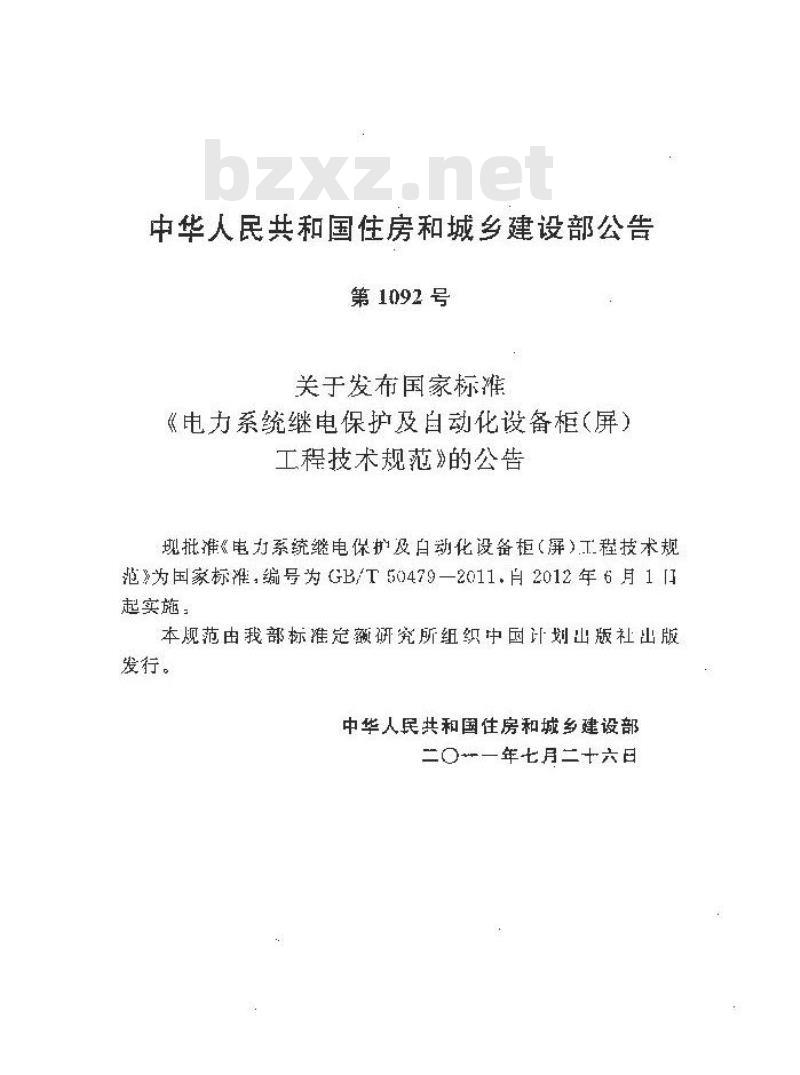 bzxz.net

中华人民共和国住房和城乡建设部公告

第 1092 号

关于发布国家标准
《电力系统继电保护及自动化设备柜(屏)
工程技术规范》的公告

现批准《电力系统继电保护及自动化设备柜(屏)工程技术规范》为国家标准,编号为 GB/T 50479—2011,自 2012 年 6 月 1 日起实施。

本规范由我部标准定额研究所组织中国计划出版社出版发行。

中华人民共和国住房和城乡建设部
二〇一一年七月二十六日